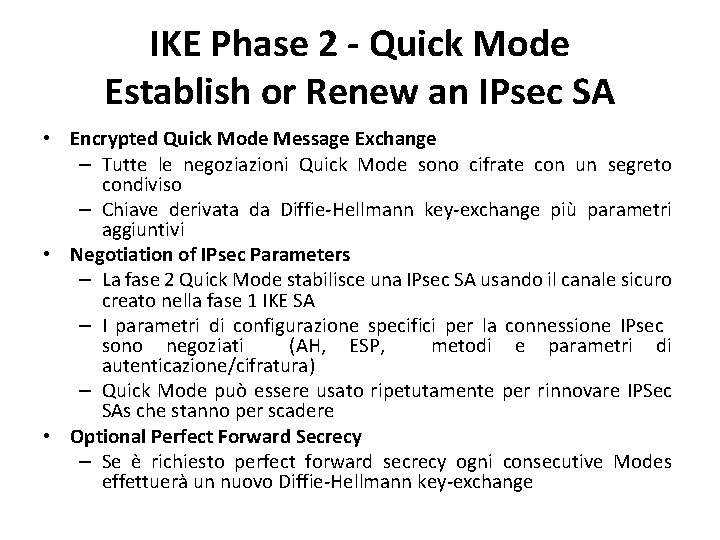 IKE Phase 2 - Quick Mode
Establish or Renew an IPsec SA

• Encrypted Quick Mode Message Exchange
– Tutte le negoziazioni Quick Mode sono cifrate con un segreto condiviso
– Chiave derivata da Diffie-Hellmann key-exchange più parametri aggiuntivi
• Negotiation of IPsec Parameters
– La fase 2 Quick Mode stabilisce una IPsec SA usando il canale sicuro creato nella fase 1 IKE SA
– I parametri di configurazione specifici per la connessione IPsec sono negoziati (AH, ESP, metodi e parametri di autenticazione/cifratura)
– Quick Mode può essere usato ripetutamente per rinnovare IPSec SAs che stanno per scadere
• Optional Perfect Forward Secrecy
– Se è richiesto perfect forward secrecy ogni consecutive Modes effettuerà un nuovo Diffie-Hellmann key-exchange